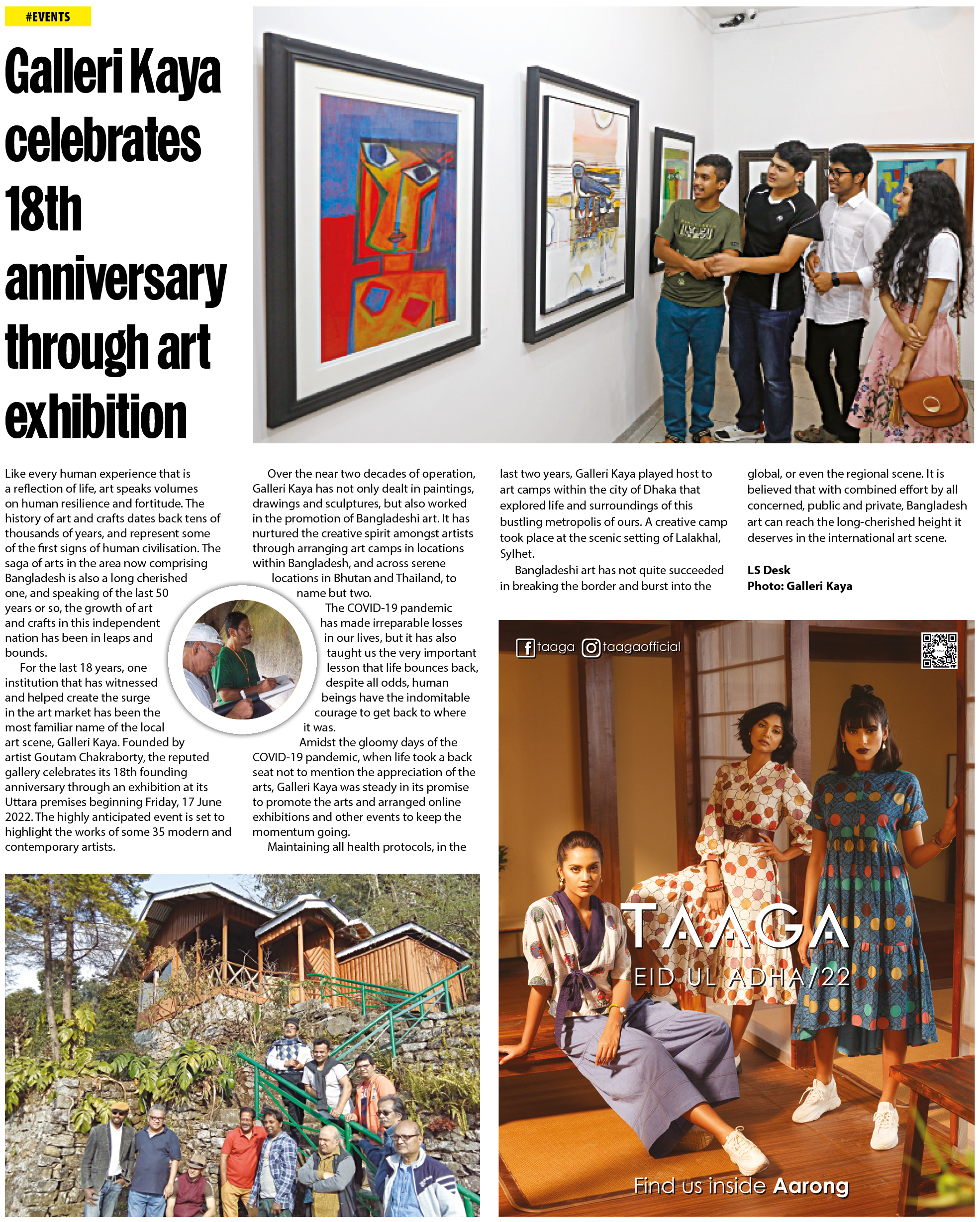 #EVENTS

Galleri Kaya celebrates 18th anniversary through art exhibition

Like every human experience that is a reflection of life, art speaks volumes on human resilience and fortitude. The history of art and crafts dates back tens of thousands of years, and represent some of the first signs of human civilisation. The saga of arts in the area now comprising Bangladesh is also a long cherished one, and speaking of the last 50 years or so, the growth of art and crafts in this independent nation has been in leaps and bounds.

For the last 18 years, one institution that has witnessed and helped create the surge in the art market has been the most familiar name of the local art scene, Galleri Kaya. Founded by artist Goutam Chakraborty, the reputed gallery celebrates its 18th founding anniversary through an exhibition at its Uttara premises beginning Friday, 17 June 2022. The highly anticipated event is set to highlight the works of some 35 modern and contemporary artists.

Over the near two decades of operation, Galleri Kaya has not only dealt in paintings, drawings and sculptures, but also worked in the promotion of Bangladeshi art. It has nurtured the creative spirit amongst artists through arranging art camps in locations within Bangladesh, and across serene locations in Bhutan and Thailand, to name but two.

The COVID-19 pandemic has made irreparable losses in our lives, but it has also taught us the very important lesson that life bounces back, despite all odds, human beings have the indomitable courage to get back to where it was.

Amidst the gloomy days of the COVID-19 pandemic, when life took a back seat not to mention the appreciation of the arts, Galleri Kaya was steady in its promise to promote the arts and arranged online exhibitions and other events to keep the momentum going.

Maintaining all health protocols, in the last two years, Galleri Kaya played host to art camps within the city of Dhaka that explored life and surroundings of this bustling metropolis of ours. A creative camp took place at the scenic setting of Lalakhal, Sylhet.

Bangladeshi art has not quite succeeded in breaking the border and burst into the global, or even the regional scene. It is believed that with combined effort by all concerned, public and private, Bangladesh art can reach the long-cherished height it deserves in the international art scene.

LS Desk
Photo: Galleri Kaya

taaga taagaofficial

TAAGA
EID UL ADHA/22

Find us inside Aarong